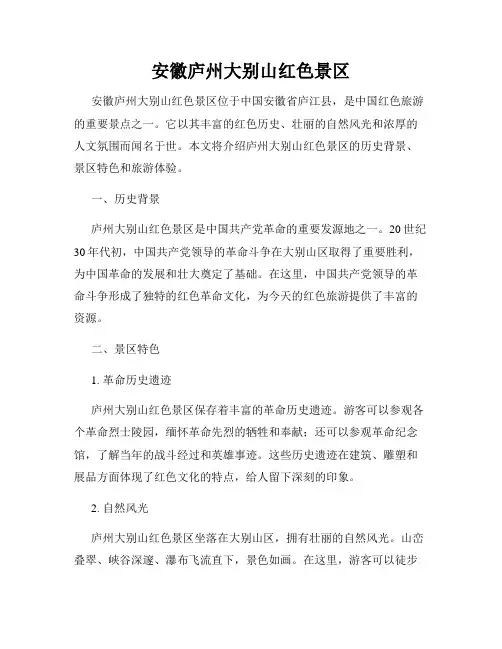 安徽庐州大别山红色景区

安徽庐州大别山红色景区位于中国安徽省庐江县，是中国红色旅游的重要景点之一。它以其丰富的红色历史、壮丽的自然风光和浓厚的人文氛围而闻名于世。本文将介绍庐州大别山红色景区的历史背景、景区特色和旅游体验。

一、历史背景

庐州大别山红色景区是中国共产党革命的重要发源地之一。20世纪30年代初，中国共产党领导的革命斗争在大别山区取得了重要胜利，为中国革命的发展和壮大奠定了基础。在这里，中国共产党领导的革命斗争形成了独特的红色革命文化，为今天的红色旅游提供了丰富的资源。

二、景区特色

1. 革命历史遗迹

庐州大别山红色景区保存着丰富的革命历史遗迹。游客可以参观各个革命烈士陵园，缅怀革命先烈的牺牲和奉献；还可以参观革命纪念馆，了解当年的战斗经过和英雄事迹。这些历史遗迹在建筑、雕塑和展品方面体现了红色文化的特点，给人留下深刻的印象。

2. 自然风光

庐州大别山红色景区坐落在大别山区，拥有壮丽的自然风光。山峦叠翠、峡谷深邃、瀑布飞流直下，景色如画。在这里，游客可以徒步